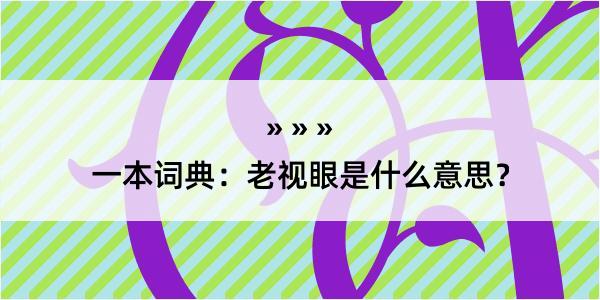 » » »

一本词典：老视眼是什么意思？